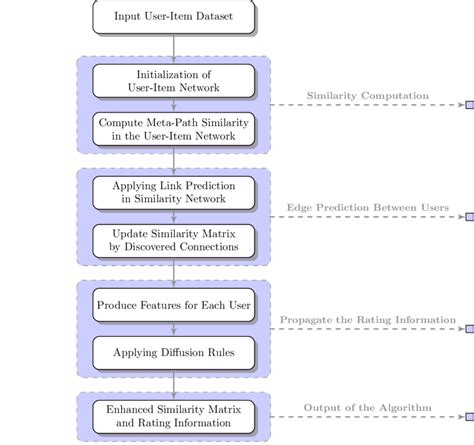 Input User-Item Dataset

Initialization of User-Item Network

Compute Meta-Path Similarity in the User-Item Network

Similarity Computation

Applying Link Prediction in Similarity Network

Update Similarity Matrix by Discovered Connections

Edge Prediction Between Users

Produce Features for Each User

Applying Diffusion Rules

Propagate the Rating Information

Enhanced Similarity Matrix and Rating Information

Output of the Algorithm